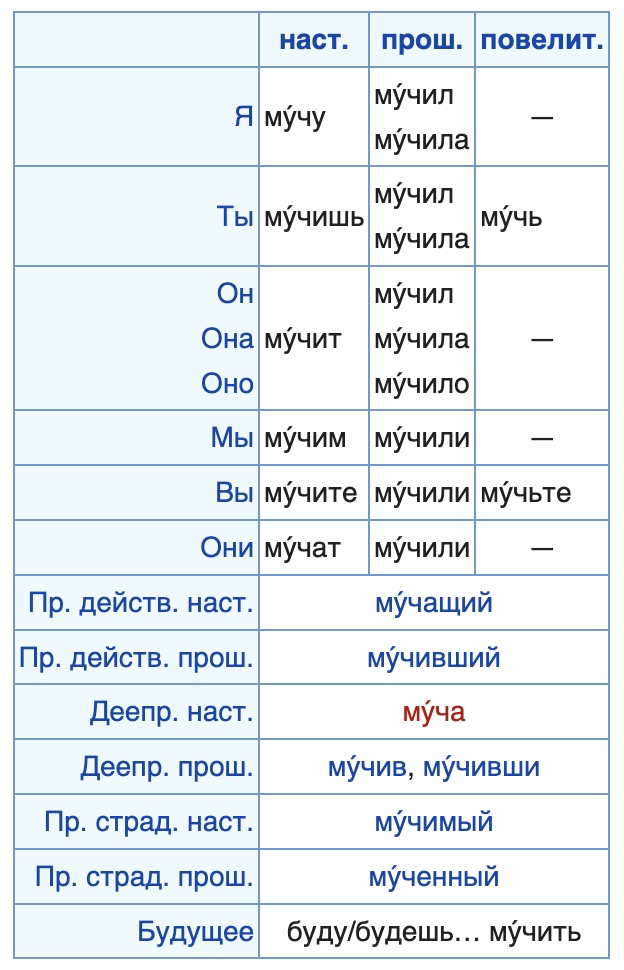 | | наст. | прош. | повелит. |
|---|---|---|---|
| Я | му́чу | му́чил му́чила | — |
| Ты | му́чишь | му́чил му́чила | му́чь |
| Он Она Оно | му́чит | му́чил му́чила му́чило | — |
| Мы | му́чим | му́чили | — |
| Вы | му́чите | му́чили | му́чьте |
| Они | му́чат | му́чили | — |
| Пр. действ. наст. | му́чащий | | |
| Пр. действ. прош. | му́чивший | | |
| Деепр. наст. | му́ча | | |
| Деепр. прош. | му́чив, му́чивши | | |
| Пр. страд. наст. | му́чимый | | |
| Пр. страд. прош. | му́ченный | | |
| Будущее | буду/будешь… му́чить | | |